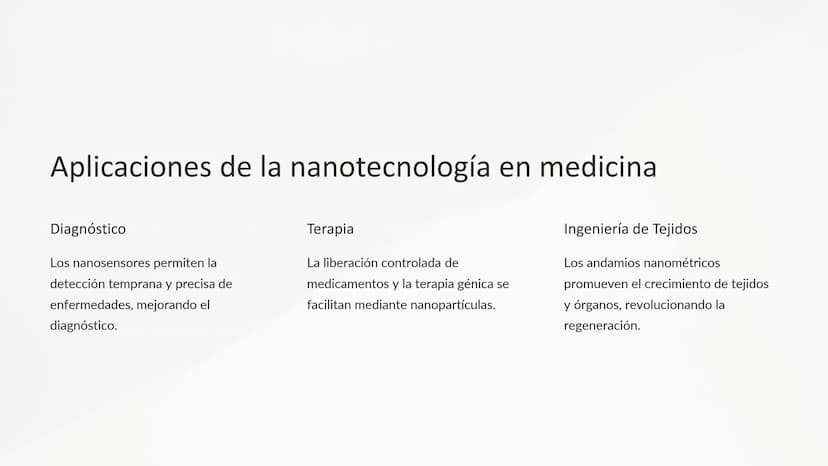 Aplicaciones de la nanotecnología en medicina

Diagnóstico

Los nanosensores permiten la detección temprana y precisa de enfermedades, mejorando el diagnóstico.

Terapia

La liberación controlada de medicamentos y la terapia génica se facilitan mediante nanopartículas.

Ingeniería de Tejidos

Los andamios nanométricos promueven el crecimiento de tejidos y órganos, revolucionando la regeneración.